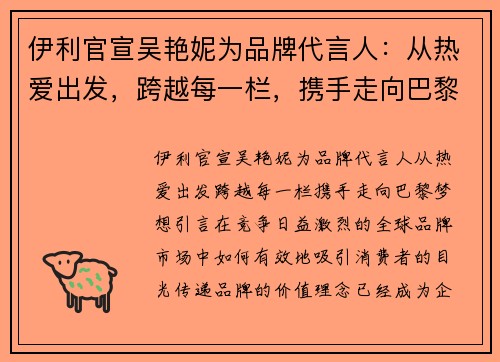 伊利官宣吴艳妮为品牌代言人：从热爱出发，跨越每一栏，携手走向巴黎

伊利官宣吴艳妮为品牌代言人从热爱出发跨越每一栏携手走向巴黎梦想引言在竞争日益激烈的全球品牌市场中如何有效地吸引消费者的目光传递品牌的价值理念已经成为企